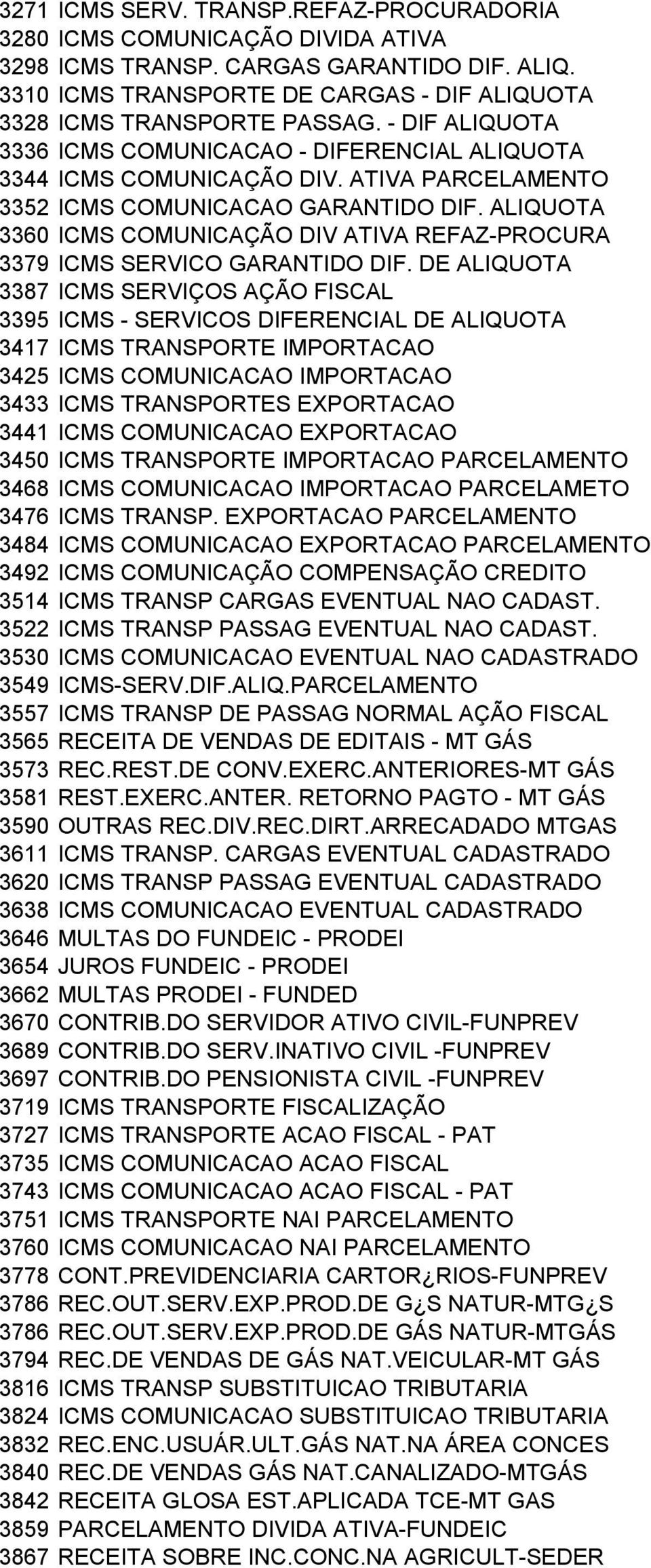 3271 ICMS SERV. TRANSP.REFAZ-PROCURADORIA
3280 ICMS COMUNICAÇÃO DIVIDA ATIVA
3298 ICMS TRANSP. CARGAS GARANTIDO DIF. ALIQ.
3310 ICMS TRANSPORTE DE CARGAS - DIF ALIQUOTA
3328 ICMS TRANSPORTE PASSAG. - DIF ALIQUOTA
3336 ICMS COMUNICACAO - DIFERENCIAL ALIQUOTA
3344 ICMS COMUNICAÇÃO DIV. ATIVA PARCELAMENTO
3352 ICMS COMUNICACAO GARANTIDO DIF. ALIQUOTA
3360 ICMS COMUNICAÇÃO DIV ATIVA REFAZ-PROCURA
3379 ICMS SERVICO GARANTIDO DIF. DE ALIQUOTA
3387 ICMS SERVIÇOS AÇÃO FISCAL
3395 ICMS - SERVICOS DIFERENCIAL DE ALIQUOTA
3417 ICMS TRANSPORTE IMPORTACAO
3425 ICMS COMUNICACAO IMPORTACAO
3433 ICMS TRANSPORTES EXPORTACAO
3441 ICMS COMUNICACAO EXPORTACAO
3450 ICMS TRANSPORTE IMPORTACAO PARCELAMENTO
3468 ICMS COMUNICACAO IMPORTACAO PARCELAMETO
3476 ICMS TRANSP. EXPORTACAO PARCELAMENTO
3484 ICMS COMUNICACAO EXPORTACAO PARCELAMENTO
3492 ICMS COMUNICAÇÃO COMPENSAÇÃO CREDITO
3514 ICMS TRANSP CARGAS EVENTUAL NAO CADAST.
3522 ICMS TRANSP PASSAG EVENTUAL NAO CADAST.
3530 ICMS COMUNICACAO EVENTUAL NAO CADASTRADO
3549 ICMS-SERV.DIF.ALIQ.PARCELAMENTO
3557 ICMS TRANSP DE PASSAG NORMAL AÇÃO FISCAL
3565 RECEITA DE VENDAS DE EDITAIS - MT GÁS
3573 REC.REST.DE CONV.EXERC.ANTERIORES-MT GÁS
3581 REST.EXERC.ANTER. RETORNO PAGTO - MT GÁS
3590 OUTRAS REC.DIV.REC.DIRT.ARRECADADO MTGAS
3611 ICMS TRANSP. CARGAS EVENTUAL CADASTRADO
3620 ICMS TRANSP PASSAG EVENTUAL CADASTRADO
3638 ICMS COMUNICACAO EVENTUAL CADASTRADO
3646 MULTAS DO FUNDEIC - PRODEI
3654 JUROS FUNDEIC - PRODEI
3662 MULTAS PRODEI - FUNDED
3670 CONTRIB.DO SERVIDOR ATIVO CIVIL-FUNPREV
3689 CONTRIB.DO SERV.INATIVO CIVIL -FUNPREV
3697 CONTRIB.DO PENSIONISTA CIVIL -FUNPREV
3719 ICMS TRANSPORTE FISCALIZAÇÃO
3727 ICMS TRANSPORTE ACAO FISCAL - PAT
3735 ICMS COMUNICACAO ACAO FISCAL
3743 ICMS COMUNICACAO ACAO FISCAL - PAT
3751 ICMS TRANSPORTE NAI PARCELAMENTO
3760 ICMS COMUNICACAO NAI PARCELAMENTO
3778 CONT.PREVIDENCIARIA CARTOR¿RIOS-FUNPREV
3786 REC.OUT.SERV.EXP.PROD.DE G¿S NATUR-MTG¿S
3786 REC.OUT.SERV.EXP.PROD.DE GÁS NATUR-MTGÁS
3794 REC.DE VENDAS DE GÁS NAT.VEICULAR-MT GÁS
3816 ICMS TRANSP SUBSTITUICAO TRIBUTARIA
3824 ICMS COMUNICACAO SUBSTITUICAO TRIBUTARIA
3832 REC.ENC.USUÁR.ULT.GÁS NAT.NA ÁREA CONCES
3840 REC.DE VENDAS GÁS NAT.CANALIZADO-MTGÁS
3842 RECEITA GLOSA EST.APLICADA TCE-MT GAS
3859 PARCELAMENTO DIVIDA ATIVA-FUNDEIC
3867 RECEITA SOBRE INC.CONC.NA AGRICULT-SEDER